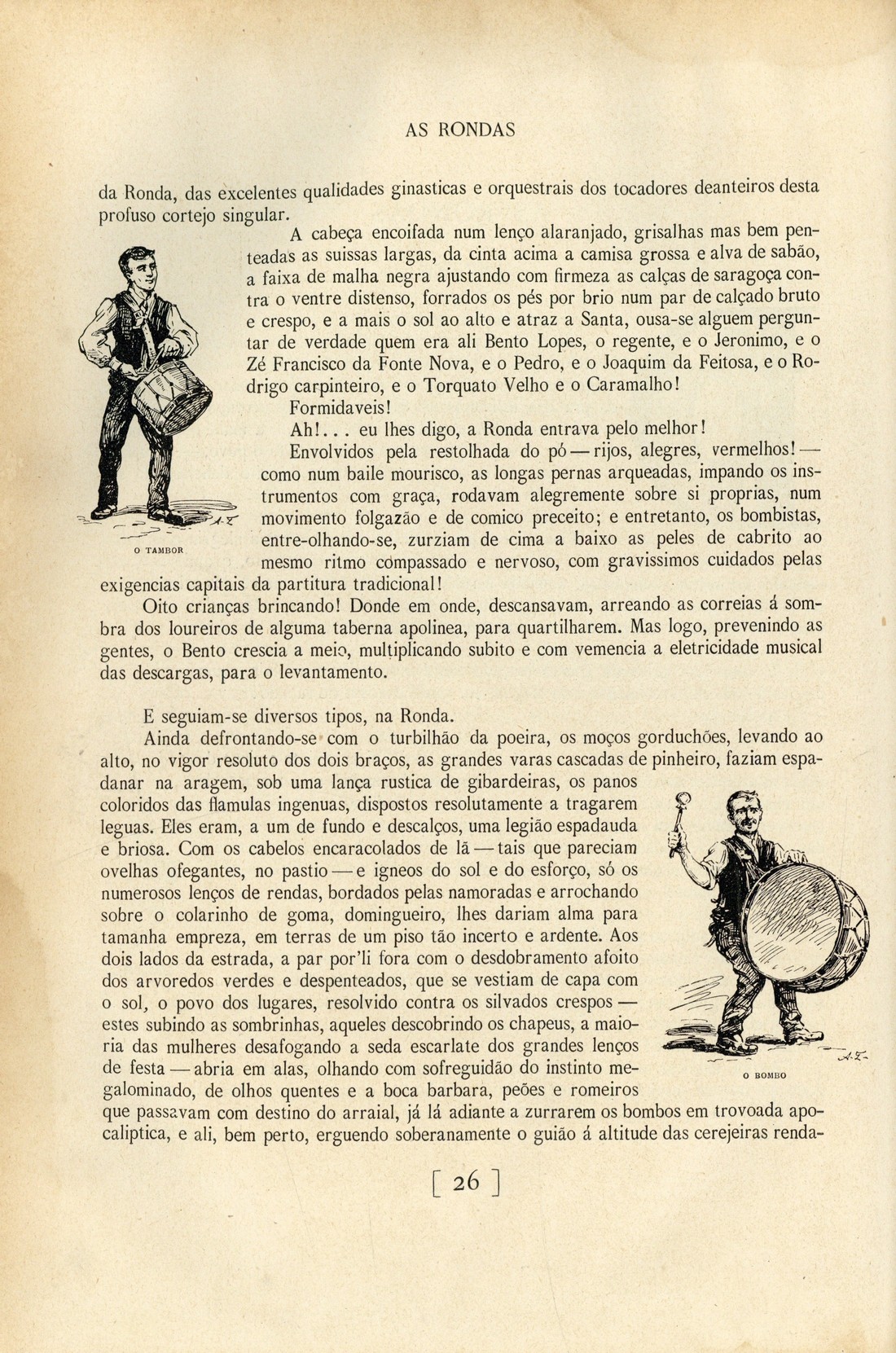 AS RONDAS

da Ronda, das excelentes qualidades ginasticas e orquestrais dos tocadores deanteiros desta profuso cortejo singular. A cabeça encoifada num lenço alaranjado, grisalhas mas bem penteadas as suissas largas, da cinta acima a camisa grossa e alva de sabão, a faixa de malha negra ajustando com firmeza as calças de saragoça contra o ventre distenso, forrados os pés por brio num par de calçado bruto e crespo, e a mais o sol ao alto e atraz a Santa, ousa-se alguem perguntar de verdade quem era ali Bento Lopes, o regente, e o Jeronimo, e o Zé Francisco da Fonte Nova, e o Pedro, e o Joaquim da Feitosa, e o Rodrigo carpinteiro, e o Torquato Velho e o Caramalho!

Formidaveis!

Ah!... eu lhes digo, a Ronda entrava pelo melhor!

Envolvidos pela restolhada do pó — rijos, alegres, vermelhos! — como num baile mourisco, as longas pernas arqueadas, impando os instrumentos com graça, rodavam alegremente sobre si proprias, num movimento folgazão e de comico preceito; e entretanto, os bombistas, entre-olhando-se, zurziam de cima a baixo as peles de cabrito ao mesmo ritmo compassado e nervoso, com gravissimos cuidados pelas exigencias capitais da partitura tradicional!

O TAMBOR

Oito crianças brincando! Donde em onde, descansavam, arreando as correias á sombra dos loureiros de alguma taberna apolinea, para quartilharem. Mas logo, prevenindo as gentes, o Bento crescia a meio, multiplicando subito e com vemencia a eletricidade musical das descargas, para o levantamento.

E seguiam-se diversos tipos, na Ronda.

Ainda defrontando-se com o turbilhão da poeira, os moços gorduchões, levando ao alto, no vigor resoluto dos dois braços, as grandes varas cascadas de pinheiro, faziam espadanar na aragem, sob uma lança rustica de gibardeiras, os panos coloridos das flamulas ingenuas, dispostos resolutamente a tragarem leguas. Eles eram, a um de fundo e descalços, uma legião espadauda e briosa. Com os cabelos encaracolados de lã — tais que pareciam ovelhas ofegantes, no pastio — e igneos do sol e do esforço, só os numerosos lenços de rendas, bordados pelas namoradas e arrochando sobre o colarinho de goma, domingueiro, lhes dariam alma para tamanha empreza, em terras de um piso tão incerto e ardente. Aos dois lados da estrada, a par por'li fora com o desdobramento afoito dos arvoredos verdes e despenteados, que se vestiam de capa com o sol, o povo dos lugares, resolvido contra os silvados crespos — estes subindo as sombrinhas, aqueles descobrindo os chapeus, a maioria das mulheres desafogando a seda escarlate dos grandes lenços de festa — abria em alas, olhando com sofreguidão do instinto megalominado, de olhos quentes e a boca barbara, peões e romeiros que passavam com destino do arraial, já lá adiante a zurrarem os bombos em trovoada apocaliptica, e ali, bem perto, erguendo soberanamente o guião á altitude das cerejeiras renda-

O BOMBO

[ 26 ]